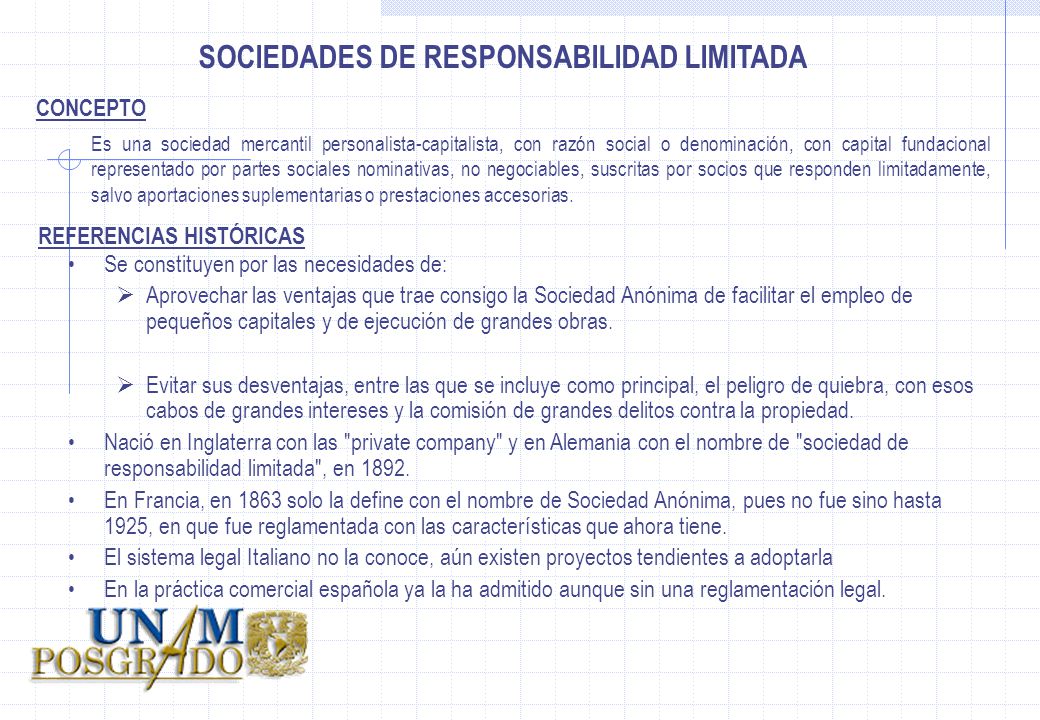 SOCIEDADES DE RESPONSABILIDAD LIMITADA

CONCEPTO

Es una sociedad mercantil personalista-capitalista, con razón social o denominación, con capital fundacional representado por partes sociales nominativas, no negociables, suscritas por socios que responden limitadamente, salvo aportaciones suplementarias o prestaciones accesorias.

REFERENCIAS HISTÓRICAS

• Se constituyen por las necesidades de:
➢ Aprovechar las ventajas que trae consigo la Sociedad Anónima de facilitar el empleo de pequeños capitales y de ejecución de grandes obras.

➢ Evitar sus desventajas, entre las que se incluye como principal, el peligro de quiebra, con esos cabos de grandes intereses y la comisión de grandes delitos contra la propiedad.

• Nació en Inglaterra con las "private company" y en Alemania con el nombre de "sociedad de responsabilidad limitada", en 1892.
• En Francia, en 1863 solo la define con el nombre de Sociedad Anónima, pues no fue sino hasta 1925, en que fue reglamentada con las características que ahora tiene.
• El sistema legal Italiano no la conoce, aún existen proyectos tendientes a adoptarla
• En la práctica comercial española ya la ha admitido aunque sin una reglamentación legal.

UNAM POSGRADO